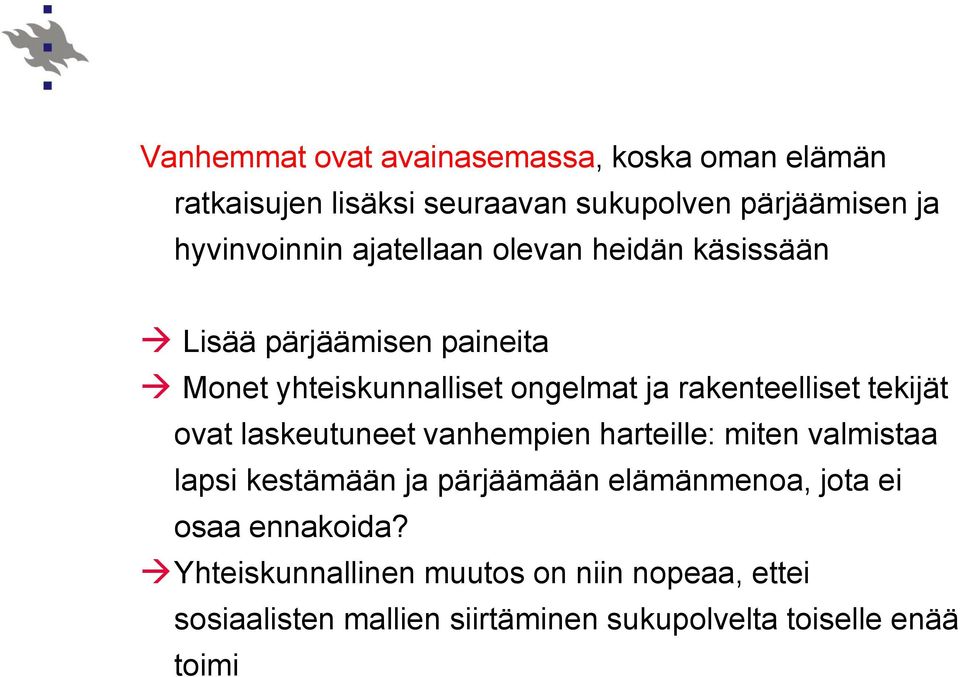 Vanhemmat ovat avainasemassa, koska oman elämän ratkaisujen lisäksi seuraavan sukupolven pärjäämisen ja hyvinvoinnin ajatellaan olevan heidän käsissään

→ Lisää pärjäämisen paineita
→ Monet yhteiskunnalliset ongelmat ja rakenteelliset tekijät ovat laskeutuneet vanhempien harteille: miten valmistaa lapsi kestämään ja pärjäämään elämänmenoa, jota ei osaa ennakoida?
→Yhteiskunnallinen muutos on niin nopeaa, ettei sosiaalisten mallien siirtäminen sukupolvelta toiselle enää toimi